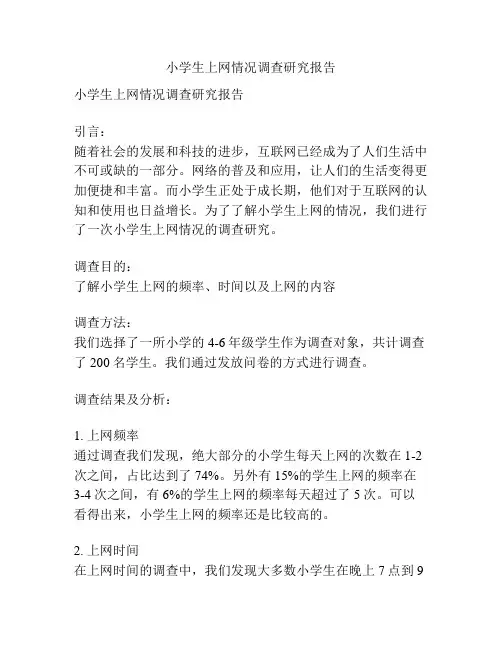 小学生上网情况调查研究报告

小学生上网情况调查研究报告

引言：
随着社会的发展和科技的进步，互联网已经成为了人们生活中不可或缺的一部分。网络的普及和应用，让人们的生活变得更加便捷和丰富。而小学生正处于成长期，他们对于互联网的认知和使用也日益增长。为了了解小学生上网的情况，我们进行了一次小学生上网情况的调查研究。

调查目的：
了解小学生上网的频率、时间以及上网的内容

调查方法：
我们选择了一所小学的 4-6 年级学生作为调查对象，共计调查了 200 名学生。我们通过发放问卷的方式进行调查。

调查结果及分析：

1. 上网频率
通过调查我们发现，绝大部分的小学生每天上网的次数在 1-2 次之间，占比达到了 74%。另外有 15%的学生上网的频率在 3-4 次之间，有 6%的学生上网的频率每天超过了 5 次。可以看得出来，小学生上网的频率还是比较高的。

2. 上网时间
在上网时间的调查中，我们发现大多数小学生在晚上 7 点到 9